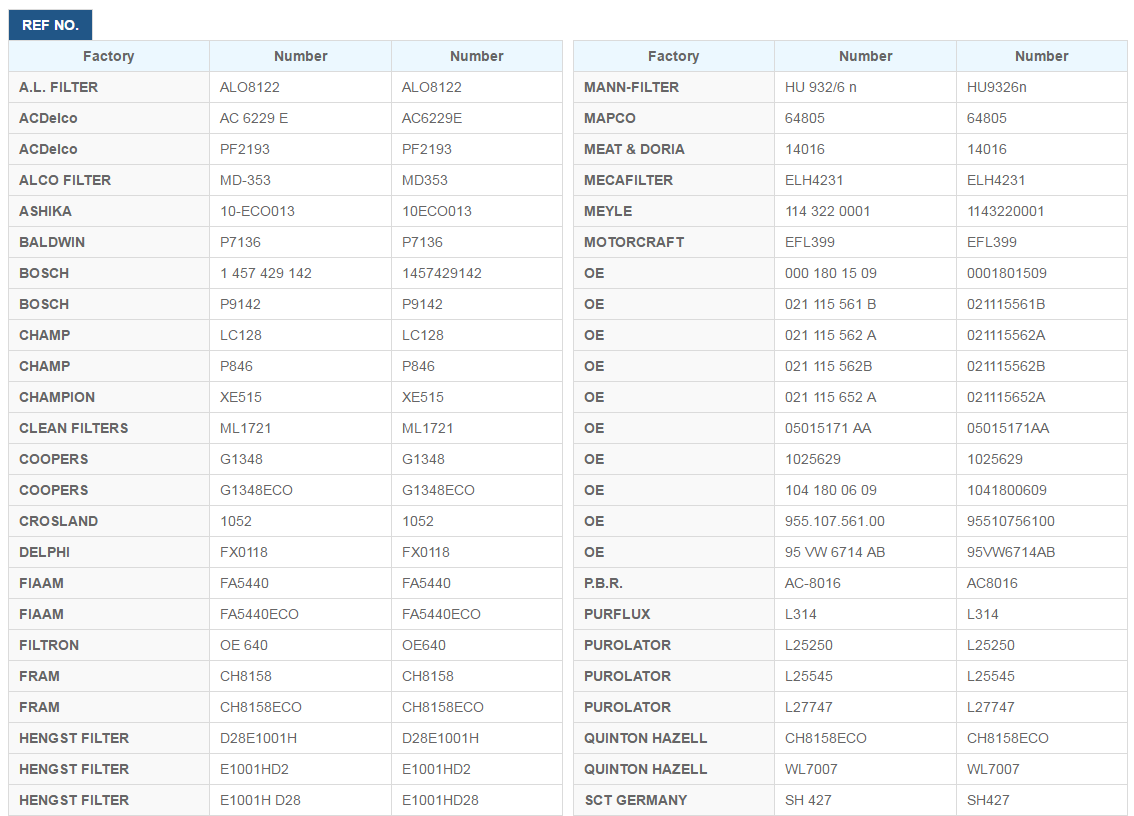 REF NO.

| Factory | Number | Number |
|---|---|---|
| A.L. FILTER | ALO8122 | ALO8122 |
| ACDelco | AC 6229 E | AC6229E |
| ACDelco | PF2193 | PF2193 |
| ALCO FILTER | MD-353 | MD353 |
| ASHIKA | 10-ECO013 | 10ECO013 |
| BALDWIN | P7136 | P7136 |
| BOSCH | 1 457 429 142 | 1457429142 |
| BOSCH | P9142 | P9142 |
| CHAMP | LC128 | LC128 |
| CHAMP | P846 | P846 |
| CHAMPION | XE515 | XE515 |
| CLEAN FILTERS | ML1721 | ML1721 |
| COOPERS | G1348 | G1348 |
| COOPERS | G1348ECO | G1348ECO |
| CROSLAND | 1052 | 1052 |
| DELPHI | FX0118 | FX0118 |
| FIAAM | FA5440 | FA5440 |
| FIAAM | FA5440ECO | FA5440ECO |
| FILTRON | OE 640 | OE640 |
| FRAM | CH8158 | CH8158 |
| FRAM | CH8158ECO | CH8158ECO |
| HENGST FILTER | D28E1001H | D28E1001H |
| HENGST FILTER | E1001HD2 | E1001HD2 |
| HENGST FILTER | E1001H D28 | E1001HD28 |

| Factory | Number | Number |
|---|---|---|
| MANN-FILTER | HU 932/6 n | HU9326n |
| MAPCO | 64805 | 64805 |
| MEAT & DORIA | 14016 | 14016 |
| MECAFILTER | ELH4231 | ELH4231 |
| MEYLE | 114 322 0001 | 1143220001 |
| MOTORCRAFT | EFL399 | EFL399 |
| OE | 000 180 15 09 | 0001801509 |
| OE | 021 115 561 B | 021115561B |
| OE | 021 115 562 A | 021115562A |
| OE | 021 115 562B | 021115562B |
| OE | 021 115 652 A | 021115652A |
| OE | 05015171 AA | 05015171AA |
| OE | 1025629 | 1025629 |
| OE | 104 180 06 09 | 1041800609 |
| OE | 955.107.561.00 | 95510756100 |
| OE | 95 VW 6714 AB | 95VW6714AB |
| P.B.R. | AC-8016 | AC8016 |
| PURFLUX | L314 | L314 |
| PUROLATOR | L25250 | L25250 |
| PUROLATOR | L25545 | L25545 |
| PUROLATOR | L27747 | L27747 |
| QUINTON HAZELL | CH8158ECO | CH8158ECO |
| QUINTON HAZELL | WL7007 | WL7007 |
| SCT GERMANY | SH 427 | SH427 |